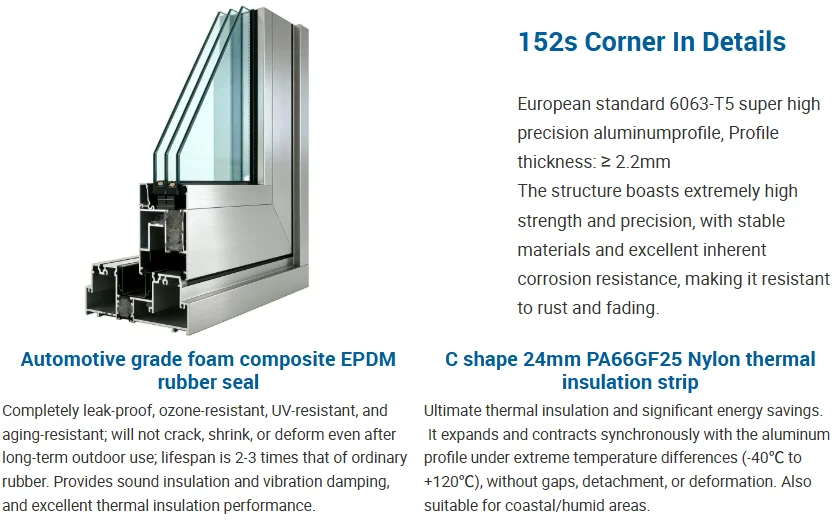 152s Corner In Details

European standard 6063-T5 super high precision aluminumprofile, Profile thickness: ≥ 2.2mm
The structure boasts extremely high strength and precision, with stable materials and excellent inherent corrosion resistance, making it resistant to rust and fading.

Automotive grade foam composite EPDM rubber seal

Completely leak-proof, ozone-resistant, UV-resistant, and aging-resistant; will not crack, shrink, or deform even after long-term outdoor use; lifespan is 2-3 times that of ordinary rubber. Provides sound insulation and vibration damping, and excellent thermal insulation performance.

C shape 24mm PA66GF25 Nylon thermal insulation strip

Ultimate thermal insulation and significant energy savings. It expands and contracts synchronously with the aluminum profile under extreme temperature differences (-40°C to +120°C), without gaps, detachment, or deformation. Also suitable for coastal/humid areas.